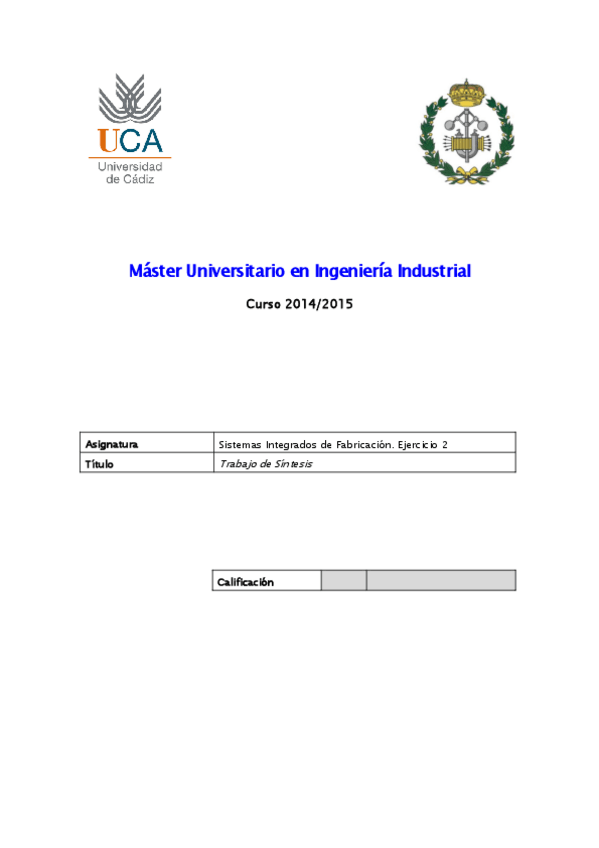 UCA
Universidad
de Cádiz

Máster Universitario en Ingeniería Industrial

Curso 2014/2015

| Asignatura | Sistemas Integrados de Fabricación. Ejercicio 2 |
|---|---|
| Título | Trabajo de Síntesis |

| Calificación | | |
|---|---|---|